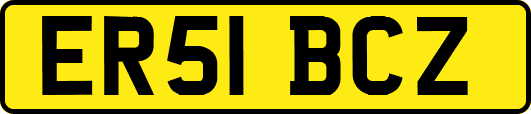 ER51 BCZ